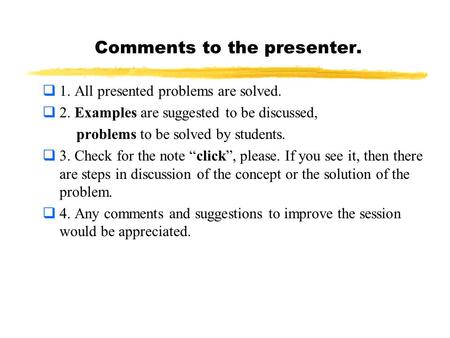 Comments to the presenter.

1. All presented problems are solved.

2. Examples are suggested to be discussed, problems to be solved by students.

3. Check for the note “click”, please. If you see it, then there are steps in discussion of the concept or the solution of the problem.

4. Any comments and suggestions to improve the session would be appreciated.